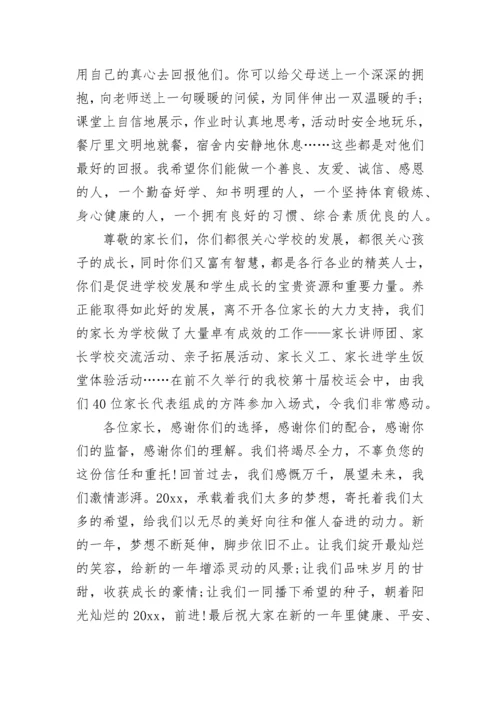 用自己的真心去回报他们。你可以给父母送上一个深深的拥抱，向老师送上一句暖暖的问候，为同伴伸出一双温暖的手;课堂上自信地展示，作业时认真地思考，活动时安全地玩乐，餐厅里文明地就餐，宿舍内安静地休息……这些都是对他们最好的回报。我希望你们能做一个善良、友爱、诚信、感恩的人，一个勤奋好学、知书明理的人，一个坚持体育锻炼、身心健康的人，一个拥有良好的习惯、综合素质优良的人。

尊敬的家长们，你们都很关心学校的发展，都很关心孩子的成长，同时你们又富有智慧，都是各行各业的精英人士，你们是促进学校发展和学生成长的宝贵资源和重要力量。养正能取得如此好的发展，离不开各位家长的大力支持，我们的家长为学校做了大量卓有成效的工作——家长讲师团、家长学校交流活动、亲子拓展活动、家长义工、家长进学生饭堂体验活动……在前不久举行的我校第十届校运会中，由我们40位家长代表组成的方阵参加入场式，令我们非常感动。

各位家长，感谢你们的选择，感谢你们的配合，感谢你们的监督，感谢你们的理解。我们将竭尽全力，不辜负您的这份信任和重托!回首过去，我们感慨万千，展望未来，我们激情澎湃。20xx，承载着我们太多的梦想，寄托着我们太多的希望，给我们以无尽的美好向往和催人奋进的动力。新的一年，梦想不断延伸，脚步依旧不止。让我们绽开最灿烂的笑容，给新的一年增添灵动的风景;让我们品味岁月的甘甜，收获成长的豪情;让我们一同播下希望的种子，朝着阳光灿烂的20xx，前进!最后祝大家在新的一年里健康、平安、